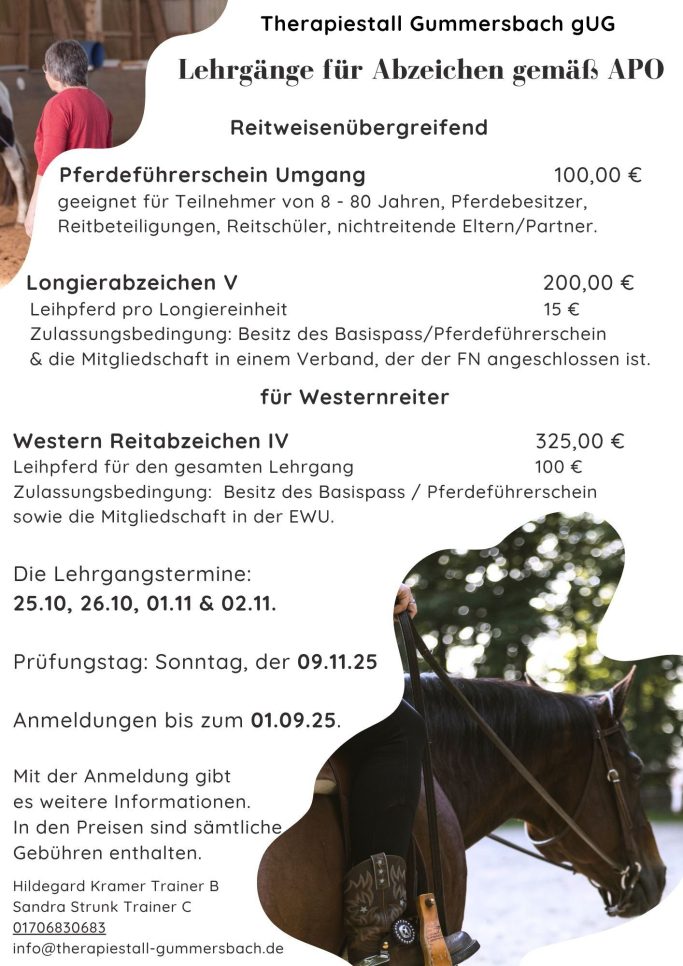 Therapiestall Gummersbach gUG

Lehrgänge für Abzeichen gemäß APO

Reitweisenübergreifend

Pferdeführerschein Umgang 100,00 €
geeignet für Teilnehmer von 8 - 80 Jahren, Pferdebesitzer, Reitbeteiligungen, Reitschüler, nichtreitende Eltern/Partner.

Longierabzeichen V 200,00 €
Leihpferd pro Longiereinheit 15 €
Zulassungsbedingung: Besitz des Basispass/Pferdeführerschein & die Mitgliedschaft in einem Verband, der der FN angeschlossen ist.

für Westernreiter

Western Reitabzeichen IV 325,00 €
Leihpferd für den gesamten Lehrgang 100 €
Zulassungsbedingung: Besitz des Basispass / Pferdeführerschein sowie die Mitgliedschaft in der EWU.

Die Lehrgangstermine:
25.10, 26.10, 01.11 & 02.11.

Prüfungstag: Sonntag, der 09.11.25

Anmeldungen bis zum 01.09.25.

Mit der Anmeldung gibt es weitere Informationen.
In den Preisen sind sämtliche Gebühren enthalten.

Hildegard Kramer Trainer B
Sandra Strunk Trainer C
01706830683
info@therapiestall-gummersbach.de